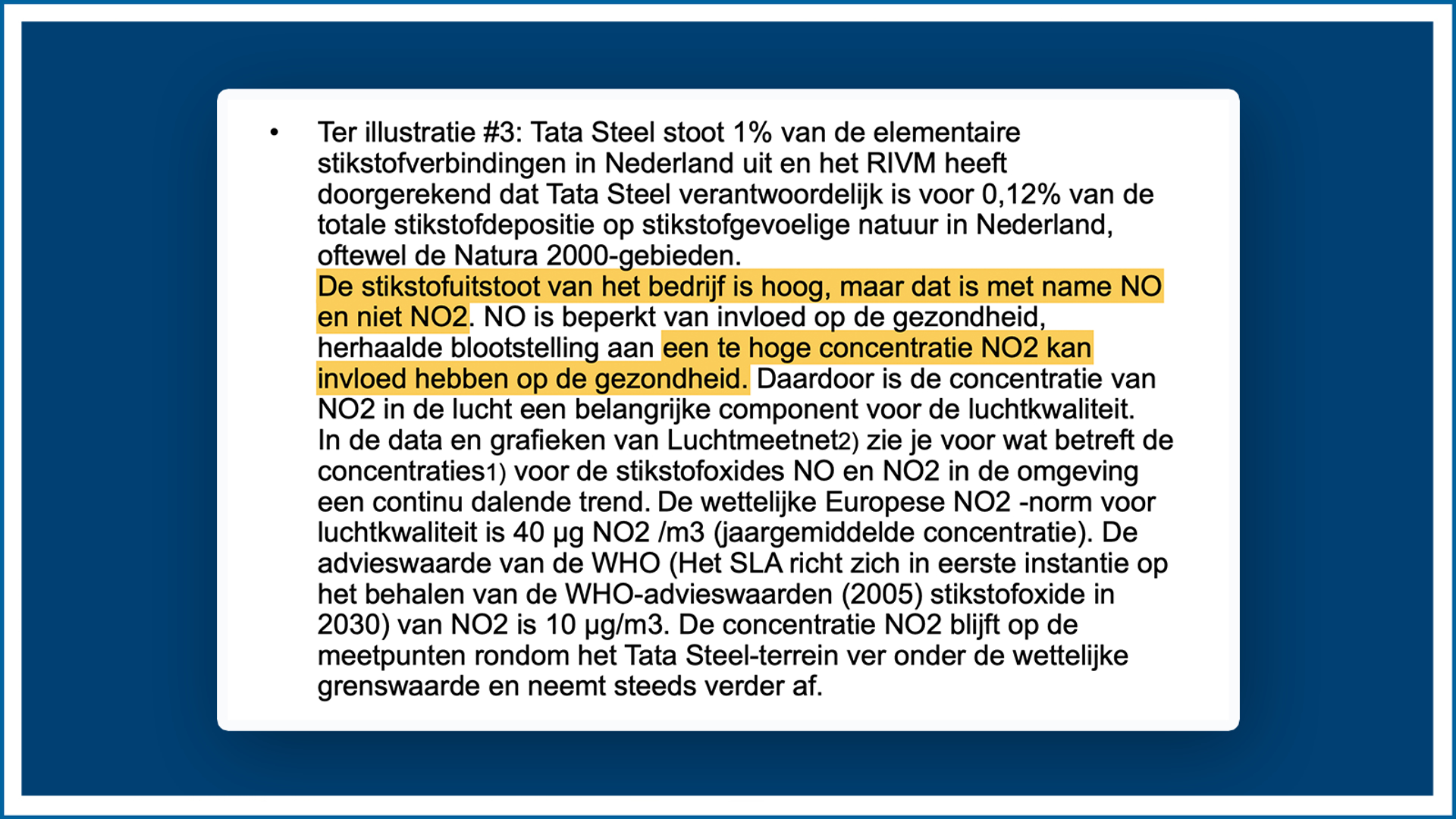 • Ter illustratie #3: Tata Steel stoot 1% van de elementaire stikstofverbindingen in Nederland uit en het RIVM heeft doorgerekend dat Tata Steel verantwoordelijk is voor 0,12% van de totale stikstofdepositie op stikstofgevoelige natuur in Nederland, oftewel de Natura 2000-gebieden.
De stikstofuitstoot van het bedrijf is hoog, maar dat is met name NO en niet NO2. NO is beperkt van invloed op de gezondheid, herhaalde blootstelling aan een te hoge concentratie NO2 kan invloed hebben op de gezondheid. Daardoor is de concentratie van NO2 in de lucht een belangrijke component voor de luchtkwaliteit.
In de data en grafieken van Luchtmeetnet2) zie je voor wat betreft de concentraties1) voor de stikstofoxides NO en NO2 in de omgeving een continu dalende trend. De wettelijke Europese NO2 -norm voor luchtkwaliteit is 40 µg NO2 /m3 (jaargemiddelde concentratie). De advieswaarde van de WHO (Het SLA richt zich in eerste instantie op het behalen van de WHO-advieswaarden (2005) stikstofoxide in 2030) van NO2 is 10 µg/m3. De concentratie NO2 blijft op de meetpunten rondom het Tata Steel-terrein ver onder de wettelijke grenswaarde en neemt steeds verder af.